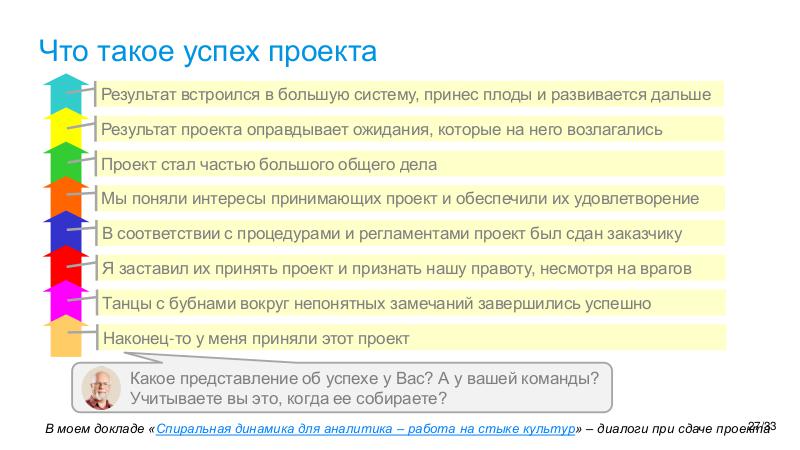 Что такое успех проекта

Результат встроился в большую систему, принес плоды и развивается дальше

Результат проекта оправдывает ожидания, которые на него возлагались

Проект стал частью большого общего дела

Мы поняли интересы принимающих проект и обеспечили их удовлетворение

В соответствии с процедурами и регламентами проект был сдан заказчику

Я заставил их принять проект и признать нашу правоту, несмотря на врагов

Танцы с бубнами вокруг непонятных замечаний завершились успешно

Наконец-то у меня приняли этот проект

Какое представление об успехе у Вас? А у вашей команды? Учитываете вы это, когда ее собираете?

В моем докладе «Спиральная динамика для аналитика – работа на стыке культур» – диалоги при сдаче проекта

27/33